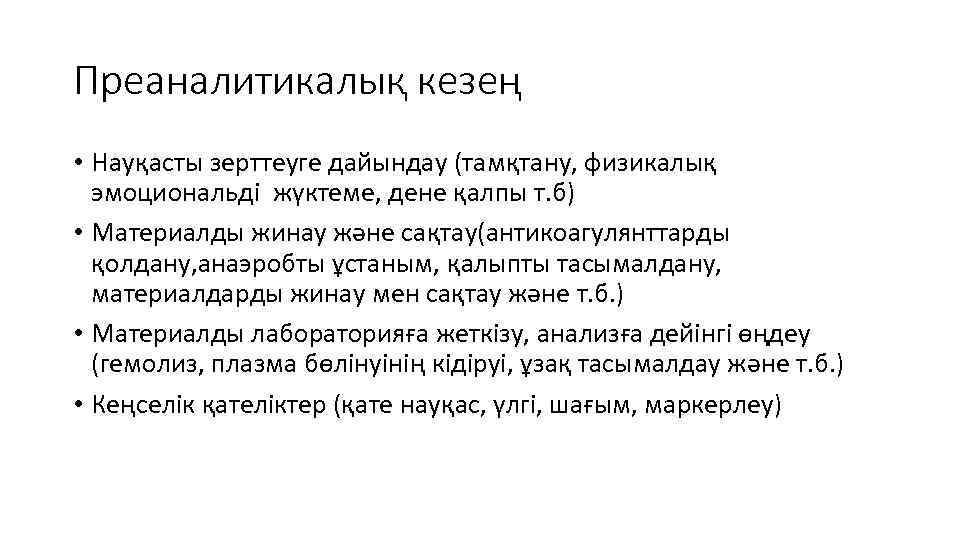 Преаналитикалық кезең

• Науқасты зерттеуге дайындау (тамқтану, физикалық эмоциональді жүктеме, дене қалпы т.б)

• Материалды жинау және сақтау(антикоагулянттарды қолдану,анаэробты ұстаным, қалыпты тасымалдану, материалдарды жинау мен сақтау және т.б.)

• Материалды лабораторияға жеткізу, анализға дейінгі өңдеу (гемолиз, плазма бөлінуінің кідіруі, ұзақ тасымалдау және т.б.)

• Кеңселік қателіктер (қате науқас, үлгі, шағым, маркерлеу)